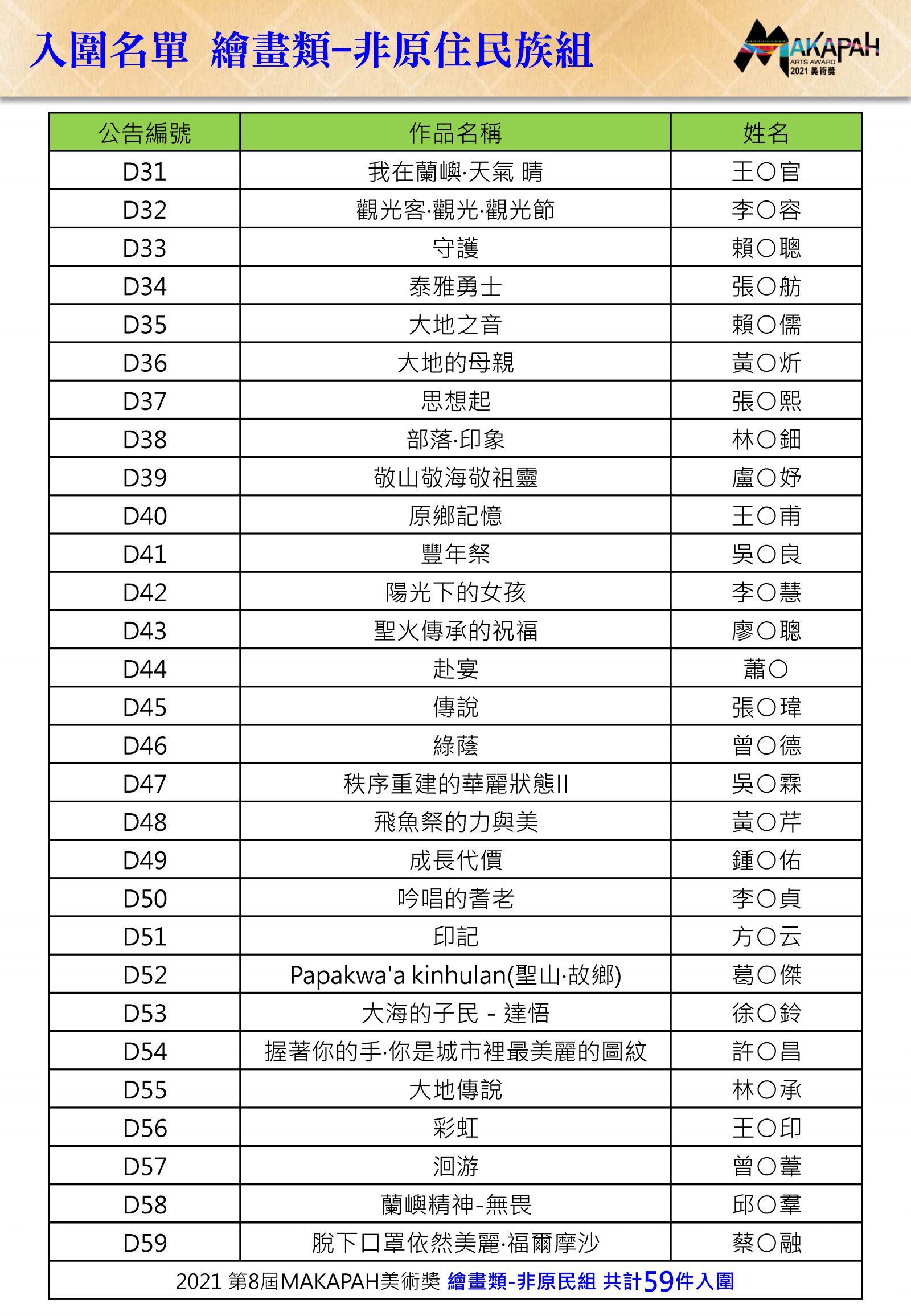 入圍名單 繪畫類-非原住民族組

MAKAPAH ARTS AWARD 2021 美術獎

| 公告編號 | 作品名稱 | 姓名 |
|---|---|---|
| D31 | 我在蘭嶼·天氣 晴 | 王〇官 |
| D32 | 觀光客·觀光·觀光節 | 李〇容 |
| D33 | 守護 | 賴〇聰 |
| D34 | 泰雅勇士 | 張〇舫 |
| D35 | 大地之音 | 賴〇儒 |
| D36 | 大地的母親 | 黃〇炘 |
| D37 | 思想起 | 張〇熙 |
| D38 | 部落·印象 | 林〇鈿 |
| D39 | 敬山敬海敬祖靈 | 盧〇妤 |
| D40 | 原鄉記憶 | 王〇甫 |
| D41 | 豐年祭 | 吳〇良 |
| D42 | 陽光下的女孩 | 李〇慧 |
| D43 | 聖火傳承的祝福 | 廖〇聰 |
| D44 | 赴宴 | 蕭〇 |
| D45 | 傳說 | 張〇瑋 |
| D46 | 綠蔭 | 曾〇德 |
| D47 | 秩序重建的華麗狀態II | 吳〇霖 |
| D48 | 飛魚祭的力與美 | 黃〇芹 |
| D49 | 成長代價 | 鍾〇佑 |
| D50 | 吟唱的耆老 | 李〇貞 |
| D51 | 印記 | 方〇云 |
| D52 | Papakwa'a kinhulan(聖山·故鄉) | 葛〇傑 |
| D53 | 大海的子民 - 達悟 | 徐〇鈴 |
| D54 | 握著你的手·你是城市裡最美麗的圖紋 | 許〇昌 |
| D55 | 大地傳說 | 林〇承 |
| D56 | 彩虹 | 王〇印 |
| D57 | 洄游 | 曾〇葦 |
| D58 | 蘭嶼精神-無畏 | 邱〇羣 |
| D59 | 脫下口罩依然美麗·福爾摩沙 | 蔡〇融 |

2021 第8屆MAKAPAH美術獎 繪畫類-非原民組 共計59件入圍